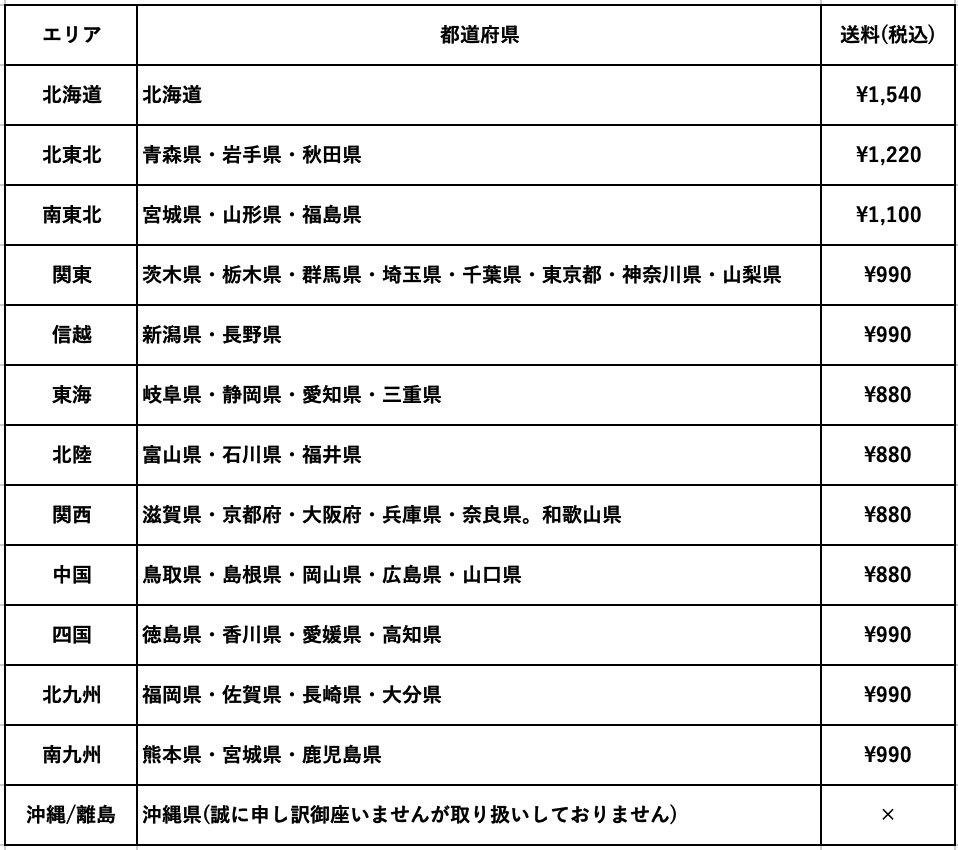 | エリア | 都道府県 | 送料(税込) |
|---|---|---|
| 北海道 | 北海道 | ¥1,540 |
| 北東北 | 青森県・岩手県・秋田県 | ¥1,220 |
| 南東北 | 宮城県・山形県・福島県 | ¥1,100 |
| 関東 | 茨木県・栃木県・群馬県・埼玉県・千葉県・東京都・神奈川県・山梨県 | ¥990 |
| 信越 | 新潟県・長野県 | ¥990 |
| 東海 | 岐阜県・静岡県・愛知県・三重県 | ¥880 |
| 北陸 | 富山県・石川県・福井県 | ¥880 |
| 関西 | 滋賀県・京都府・大阪府・兵庫県・奈良県。和歌山県 | ¥880 |
| 中国 | 鳥取県・島根県・岡山県・広島県・山口県 | ¥880 |
| 四国 | 徳島県・香川県・愛媛県・高知県 | ¥990 |
| 北九州 | 福岡県・佐賀県・長崎県・大分県 | ¥990 |
| 南九州 | 熊本県・宮城県・鹿児島県 | ¥990 |
| 沖縄/離島 | 沖縄県(誠に申し訳御座いませんが取り扱いしておりません) | × |